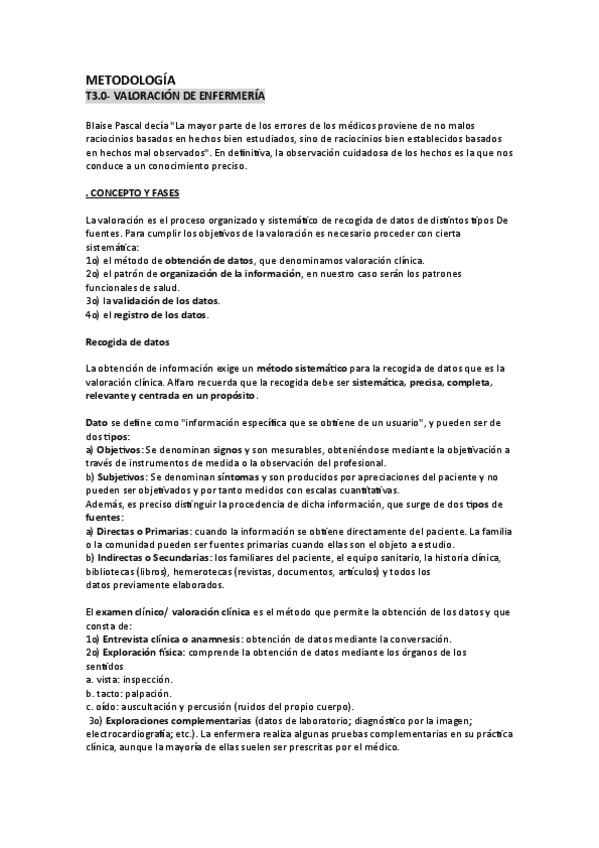 METODOLOGÍA
T3.0- VALORACIÓN DE ENFERMERÍA

Blaise Pascal decía "La mayor parte de los errores de los médicos proviene de no malos raciocinios basados en hechos bien estudiados, sino de raciocinios bien establecidos basados en hechos mal observados". En definitiva, la observación cuidadosa de los hechos es la que nos conduce a un conocimiento preciso.

. CONCEPTO Y FASES

La valoración es el proceso organizado y sistemático de recogida de datos de distintos tipos De fuentes. Para cumplir los objetivos de la valoración es necesario proceder con cierta sistemática:
1o) el método de obtención de datos, que denominamos valoración clínica.
2o) el patrón de organización de la información, en nuestro caso serán los patrones funcionales de salud.
3o) la validación de los datos.
4o) el registro de los datos.

Recogida de datos

La obtención de información exige un método sistemático para la recogida de datos que es la valoración clínica. Alfaro recuerda que la recogida debe ser sistemática, precisa, completa, relevante y centrada en un propósito.

Dato se define como "información específica que se obtiene de un usuario", y pueden ser de dos tipos:
a) Objetivos: Se denominan signos y son mesurables, obteniéndose mediante la objetivación a través de instrumentos de medida o la observación del profesional.
b) Subjetivos: Se denominan síntomas y son producidos por apreciaciones del paciente y no pueden ser objetivados y por tanto medidos con escalas cuantitativas.
Además, es preciso distinguir la procedencia de dicha información, que surge de dos tipos de fuentes:
a) Directas o Primarias: cuando la información se obtiene directamente del paciente. La familia o la comunidad pueden ser fuentes primarias cuando ellas son el objeto a estudio.
b) Indirectas o Secundarias: los familiares del paciente, el equipo sanitario, la historia clínica, bibliotecas (libros), hemerotecas (revistas, documentos, artículos) y todos los datos previamente elaborados.

El examen clínico/ valoración clínica es el método que permite la obtención de los datos y que consta de:
1o) Entrevista clínica o anamnesis: obtención de datos mediante la conversación.
2o) Exploración física: comprende la obtención de datos mediante los órganos de los sentidos
a. vista: inspección.
b. tacto: palpación.
c. oído: auscultación y percusión (ruidos del propio cuerpo).
3o) Exploraciones complementarias (datos de laboratorio; diagnóstico por la imagen; electrocardiografía; etc.). La enfermera realiza algunas pruebas complementarias en su práctica clínica, aunque la mayoría de ellas suelen ser prescritas por el médico.